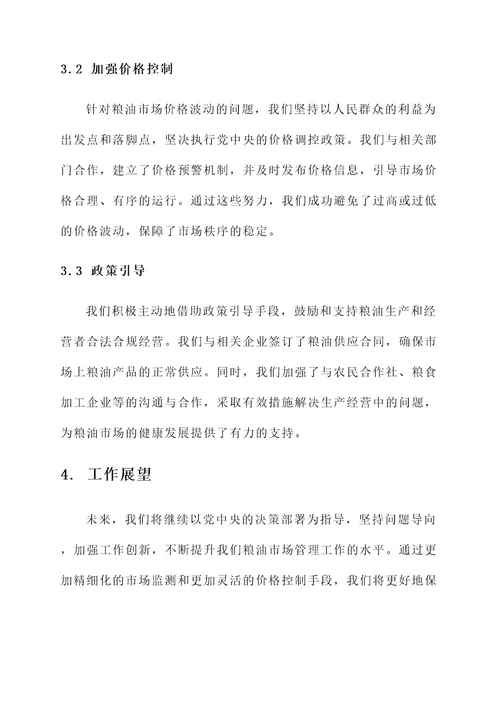 3.2 加强价格控制

针对粮油市场价格波动的问题，我们坚持以人民群众的利益为出发点和落脚点，坚决执行党中央的价格调控政策。我们与相关部门合作，建立了价格预警机制，并及时发布价格信息，引导市场价格合理、有序的运行。通过这些努力，我们成功避免了过高或过低的价格波动，保障了市场秩序的稳定。

3.3 政策引导

我们积极主动地借助政策引导手段，鼓励和支持粮油生产和经营者合法合规经营。我们与相关企业签订了粮油供应合同，确保市场上粮油产品的正常供应。同时，我们加强了与农民合作社、粮食加工企业等的沟通与合作，采取有效措施解决生产经营中的问题，为粮油市场的健康发展提供了有力的支持。

4. 工作展望

未来，我们将继续以党中央的决策部署为指导，坚持问题导向，加强工作创新，不断提升我们粮油市场管理工作的水平。通过更加精细化的市场监测和更加灵活的价格控制手段，我们将更好地保